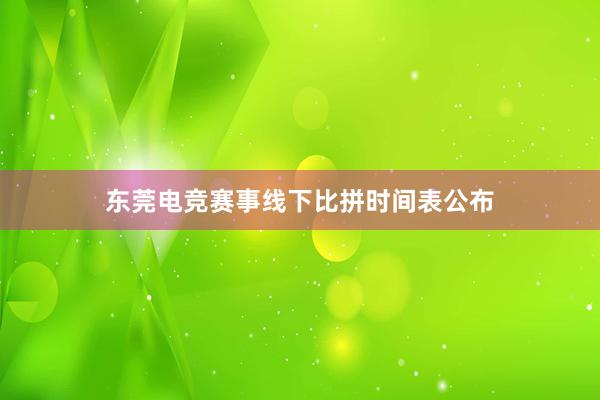 东莞电竞赛事线下比拼时间表公布